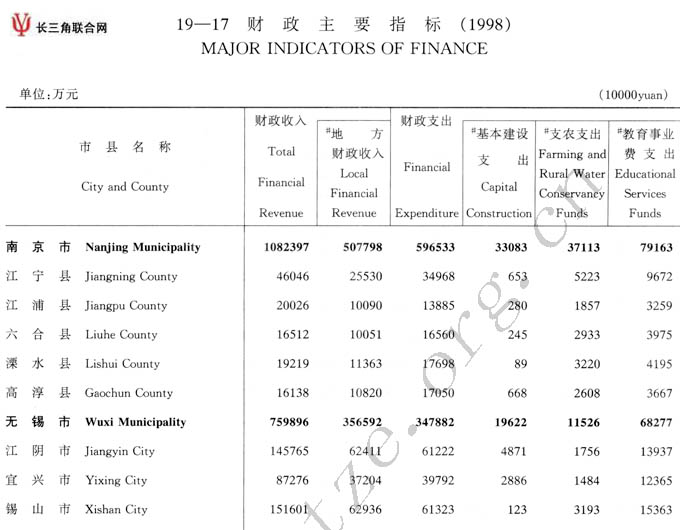 长三角联合网

19—17 财政主要指标 (1998)
MAJOR INDICATORS OF FINANCE

单位:万元 (10000yuan)

| 市县名称 City and County | 财政收入 Total Financial Revenue | #地方财政收入 Local Financial Revenue | 财政支出 Financial Expenditure | #基本建设支出 Capital Construction | #支农支出 Farming and Rural Water Conservancy Funds | #教育事业费支出 Educational Services Funds |
|---|---|---|---|---|---|---|
| 南京市 Nanjing Municipality | 1082397 | 507798 | 596533 | 33083 | 37113 | 79163 |
| 江宁县 Jiangning County | 46046 | 25530 | 34968 | 653 | 5223 | 9672 |
| 江浦县 Jiangpu County | 20026 | 10090 | 13885 | 280 | 1857 | 3259 |
| 六合县 Liuhe County | 16512 | 10051 | 16560 | 245 | 2933 | 3975 |
| 溧水县 Lishui County | 19219 | 11363 | 17698 | 89 | 3220 | 4195 |
| 高淳县 Gaochun County | 16138 | 10820 | 17050 | 668 | 2608 | 3667 |
| 无锡市 Wuxi Municipality | 759896 | 356592 | 347882 | 19622 | 11526 | 68277 |
| 江阴市 Jiangyin City | 145765 | 62411 | 61222 | 4871 | 1756 | 13937 |
| 宜兴市 Yixing City | 87276 | 37204 | 39792 | 2886 | 1484 | 12365 |
| 锡山市 Xishan City | 151601 | 62936 | 61323 | 123 | 3193 | 15363 |

tze.org.cn